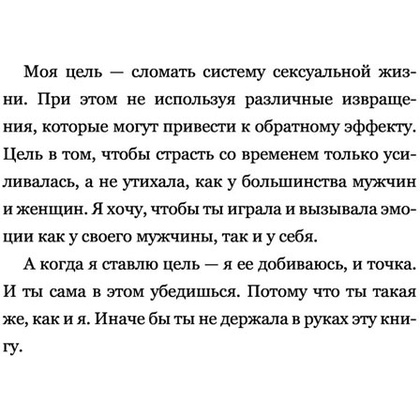 Моя цель — сломать систему сексуальной жизни. При этом не используя различные извращения, которые могут привести к обратному эффекту. Цель в том, чтобы страсть со временем только усиливалась, а не утихала, как у большинства мужчин и женщин. Я хочу, чтобы ты играла и вызывала эмоции как у своего мужчины, так и у себя.

А когда я ставлю цель — я ее добиваюсь, и точка. И ты сама в этом убедишься. Потому что ты такая же, как и я. Иначе бы ты не держала в руках эту книгу.